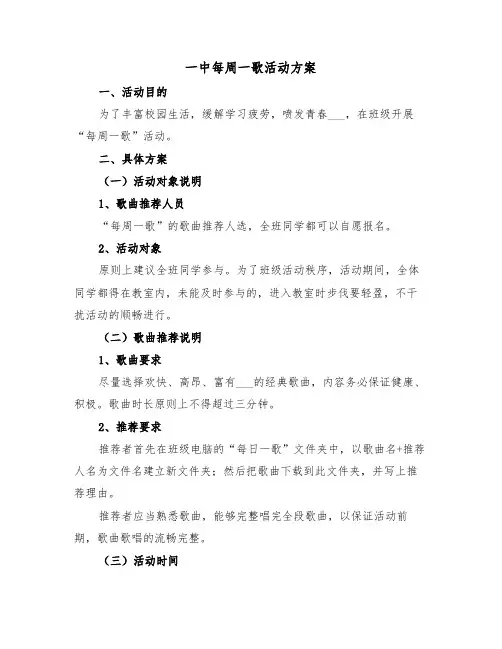 一中每周一歌活动方案

一、活动目的

为了丰富校园生活，缓解学习疲劳，喷发青春___，在班级开展“每周一歌”活动。

二、具体方案

（一）活动对象说明

1、歌曲推荐人员

“每周一歌”的歌曲推荐人选，全班同学都可以自愿报名。

2、活动对象

原则上建议全班同学参与。为了班级活动秩序，活动期间，全体同学都得在教室内，未能及时参与的，进入教室时步伐要轻盈，不干扰活动的顺畅进行。

（二）歌曲推荐说明

1、歌曲要求

尽量选择欢快、高昂、富有___的经典歌曲，内容务必保证健康、积极。歌曲时长原则上不得超过三分钟。

2、推荐要求

推荐者首先在班级电脑的“每日一歌”文件夹中，以歌曲名+推荐人名为文件名建立新文件夹；然后把歌曲下载到此文件夹，并写上推荐理由。

推荐者应当熟悉歌曲，能够完整唱完全段歌曲，以保证活动前期，歌曲歌唱的流畅完整。

（三）活动时间